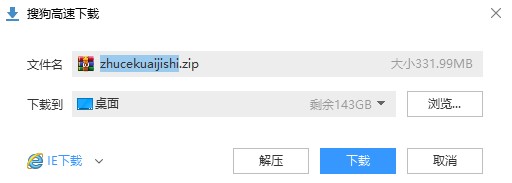 搜狗高速下载

文件名 zhucekuaijishi.zip 大小331.99MB

下载到 桌面 剩余143GB 浏览...

IE下载 解压 下载 取消